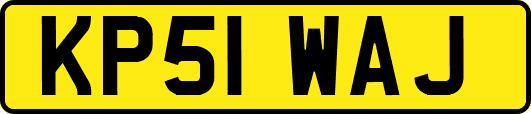 KP51 WAJ